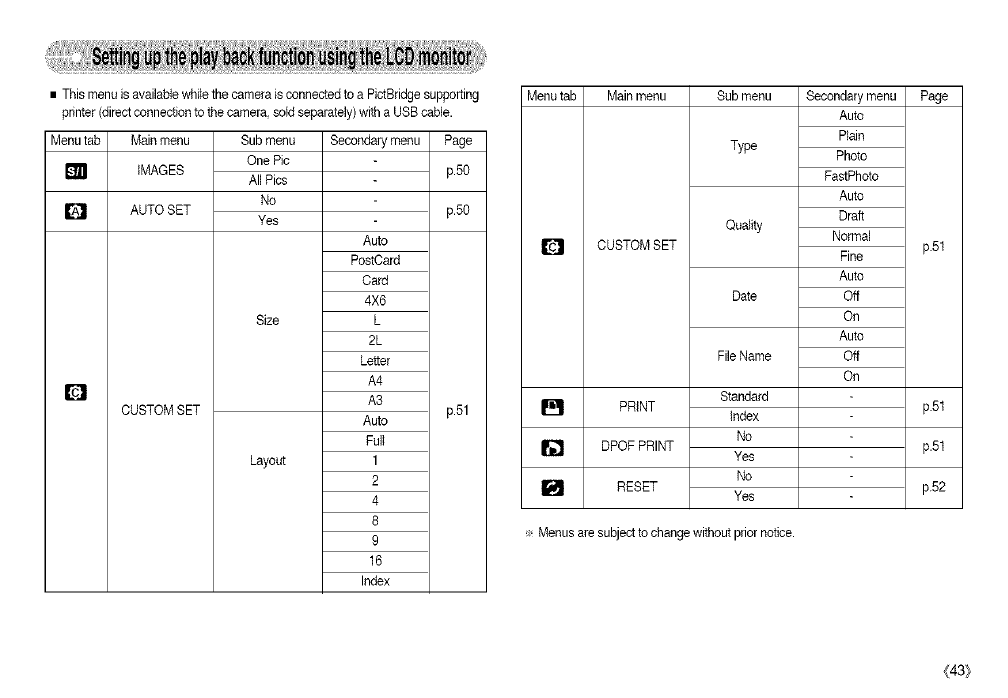 Setting up the play back function using the LCD monitor

■ This menu is available while the camera is connected to a PictBridge supporting printer (direct connection to the camera, sold separately) with a USB cable.

| Menu tab | Main menu | Sub menu | Secondary menu | Page |
|---|---|---|---|---|
| S/I | IMAGES | One Pic | - | p.50 |
| | | All Pics | - | |
| | AUTO SET | No | - | p.50 |
| | | Yes | - | |
| | CUSTOM SET | Size | Auto | p.51 |
| | | | PostCard | |
| | | | Card | |
| | | | 4X6 | |
| | | | L | |
| | | | 2L | |
| | | | Letter | |
| | | | A4 | |
| | | | A3 | |
| | | Layout | Auto | |
| | | | Full | |
| | | | 1 | |
| | | | 2 | |
| | | | 4 | |
| | | | 8 | |
| | | | 9 | |
| | | | 16 | |
| | | | Index | |

| Menu tab | Main menu | Sub menu | Secondary menu | Page |
|---|---|---|---|---|
| | CUSTOM SET | Type | Auto | p.51 |
| | | | Plain | |
| | | | Photo | |
| | | | FastPhoto | |
| | | Quality | Auto | |
| | | | Draft | |
| | | | Normal | |
| | | | Fine | |
| | | Date | Auto | |
| | | | Off | |
| | | | On | |
| | | File Name | Auto | |
| | | | Off | |
| | | | On | |
| | PRINT | Standard | - | p.51 |
| | | Index | - | |
| | DPOF PRINT | No | - | p.51 |
| | | Yes | - | |
| | RESET | No | - | p.52 |
| | | Yes | - | |

※ Menus are subject to change without prior notice.

《43》